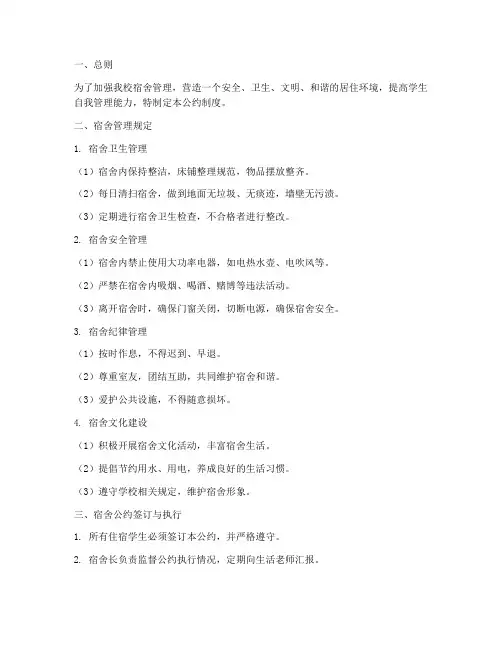 一、总则

为了加强我校宿舍管理，营造一个安全、卫生、文明、和谐的居住环境，提高学生自我管理能力，特制定本公约制度。

二、宿舍管理规定

1. 宿舍卫生管理

（1）宿舍内保持整洁，床铺整理规范，物品摆放整齐。

（2）每日清扫宿舍，做到地面无垃圾、无痰迹，墙壁无污渍。

（3）定期进行宿舍卫生检查，不合格者进行整改。

2. 宿舍安全管理

（1）宿舍内禁止使用大功率电器，如电热水壶、电吹风等。

（2）严禁在宿舍内吸烟、喝酒、赌博等违法活动。

（3）离开宿舍时，确保门窗关闭，切断电源，确保宿舍安全。

3. 宿舍纪律管理

（1）按时作息，不得迟到、早退。

（2）尊重室友，团结互助，共同维护宿舍和谐。

（3）爱护公共设施，不得随意损坏。

4. 宿舍文化建设

（1）积极开展宿舍文化活动，丰富宿舍生活。

（2）提倡节约用水、用电，养成良好的生活习惯。

（3）遵守学校相关规定，维护宿舍形象。

三、宿舍公约签订与执行

1. 所有住宿学生必须签订本公约，并严格遵守。

2. 宿舍长负责监督公约执行情况，定期向生活老师汇报。